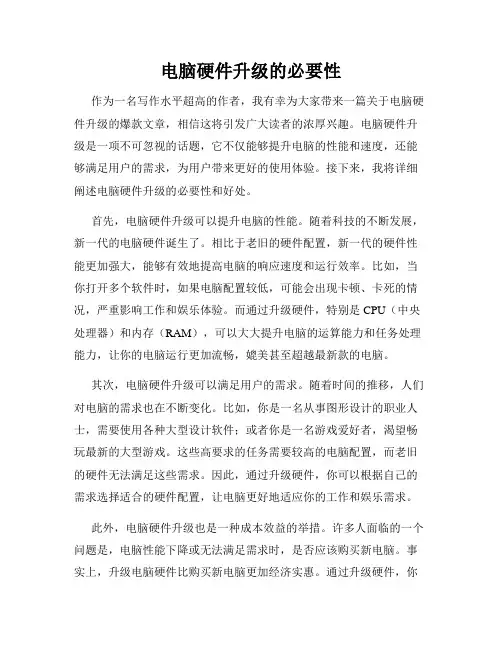 电脑硬件升级的必要性

作为一名写作水平超高的作者，我有幸为大家带来一篇关于电脑硬件升级的爆款文章，相信这将引发广大读者的浓厚兴趣。电脑硬件升级是一项不可忽视的话题，它不仅能够提升电脑的性能和速度，还能够满足用户的需求，为用户带来更好的使用体验。接下来，我将详细阐述电脑硬件升级的必要性和好处。

首先，电脑硬件升级可以提升电脑的性能。随着科技的不断发展，新一代的电脑硬件诞生了。相比于老旧的硬件配置，新一代的硬件性能更加强大，能够有效地提高电脑的响应速度和运行效率。比如，当你打开多个软件时，如果电脑配置较低，可能会出现卡顿、卡死的情况，严重影响工作和娱乐体验。而通过升级硬件，特别是 CPU（中央处理器）和内存（RAM），可以大大提升电脑的运算能力和任务处理能力，让你的电脑运行更加流畅，媲美甚至超越最新款的电脑。

其次，电脑硬件升级可以满足用户的需求。随着时间的推移，人们对电脑的需求也在不断变化。比如，你是一名从事图形设计的职业人士，需要使用各种大型设计软件；或者你是一名游戏爱好者，渴望畅玩最新的大型游戏。这些高要求的任务需要较高的电脑配置，而老旧的硬件无法满足这些需求。因此，通过升级硬件，你可以根据自己的需求选择适合的硬件配置，让电脑更好地适应你的工作和娱乐需求。

此外，电脑硬件升级也是一种成本效益的举措。许多人面临的一个问题是，电脑性能下降或无法满足需求时，是否应该购买新电脑。事实上，升级电脑硬件比购买新电脑更加经济实惠。通过升级硬件，你